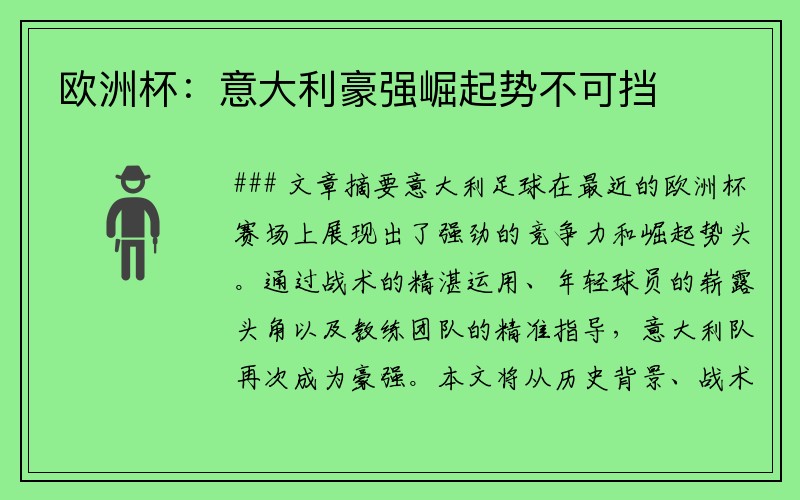 欧洲杯：意大利豪强崛起势不可挡

### 文章摘要意大利足球在最近的欧洲杯赛场上展现出了强劲的竞争力和崛起势头。通过战术的精湛运用、年轻球员的崭露头角以及教练团队的精准指导，意大利队再次成为豪强。本文将从历史背景、战术